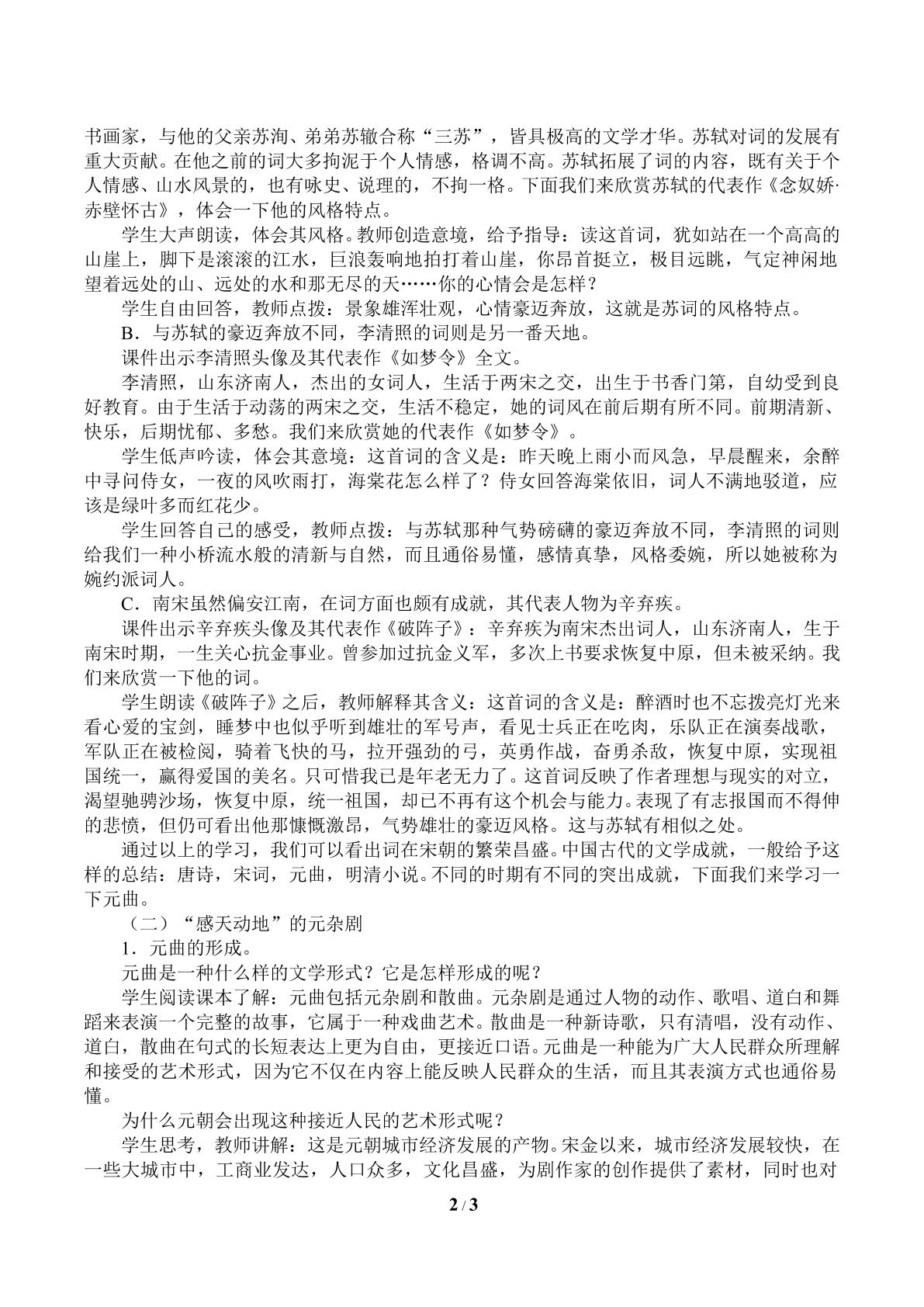 书画家，与他的父亲苏洵、弟弟苏辙合称“三苏”，皆具极高的文学才华。苏轼对词的发展有重大贡献。在他之前的词大多拘泥于个人情感，格调不高。苏轼拓展了词的内容，既有关于个人情感、山水风景的，也有咏史、说理的，不拘一格。下面我们来欣赏苏轼的代表作《念奴娇·赤壁怀古》，体会一下他的风格特点。

学生大声朗读，体会其风格。教师创造意境，给予指导：读这首词，犹如站在一个高高的山崖上，脚下是滚滚的江水，巨浪轰响地拍打着山崖，你昂首挺立，极目远眺，气定神闲地望着远处的山、远处的水和那无尽的天……你的心情会是怎样？

学生自由回答，教师点拨：景象雄浑壮观，心情豪迈奔放，这就是苏词的风格特点。

B．与苏轼的豪迈奔放不同，李清照的词则是另一番天地。

课件出示李清照头像及其代表作《如梦令》全文。

李清照，山东济南人，杰出的女词人，生活于两宋之交，出生于书香门第，自幼受到良好教育。由于生活于动荡的两宋之交，生活不稳定，她的词风在前后期有所不同。前期清新、快乐，后期忧郁、多愁。我们来欣赏她的代表作《如梦令》。

学生低声吟读，体会其意境：这首词的含义是：昨天晚上雨小而风急，早晨醒来，余醉中寻问侍女，一夜的风吹雨打，海棠花怎么样了？侍女回答海棠依旧，词人不满地驳道，应该是绿叶多而红花少。

学生回答自己的感受，教师点拨：与苏轼那种气势磅礴的豪迈奔放不同，李清照的词则给我们一种小桥流水般的清新与自然，而且通俗易懂，感情真挚，风格委婉，所以她被称为婉约派词人。

C．南宋虽然偏安江南，在词方面也颇有成就，其代表人物为辛弃疾。

课件出示辛弃疾头像及其代表作《破阵子》：辛弃疾为南宋杰出词人，山东济南人，生于南宋时期，一生关心抗金事业。曾参加过抗金义军，多次上书要求恢复中原，但未被采纳。我们来欣赏一下他的词。

学生朗读《破阵子》之后，教师解释其含义：这首词的含义是：醉酒时也不忘拨亮灯光来看心爱的宝剑，睡梦中也似乎听到雄壮的军号声，看见士兵正在吃肉，乐队正在演奏战歌，军队正在被检阅，骑着飞快的马，拉开强劲的弓，英勇作战，奋勇杀敌，恢复中原，实现祖国统一，赢得爱国的美名。只可惜我已是年老无力了。这首词反映了作者理想与现实的对立，渴望驰骋沙场，恢复中原，统一祖国，却已不再有这个机会与能力。表现了有志报国而不得伸的悲愤，但仍可看出他那慷慨激昂，气势雄壮的豪迈风格。这与苏轼有相似之处。

通过以上的学习，我们可以看出词在宋朝的繁荣昌盛。中国古代的文学成就，一般给予这样的总结：唐诗，宋词，元曲，明清小说。不同的时期有不同的突出成就，下面我们来学习一下元曲。

（二）“感天动地”的元杂剧

1．元曲的形成。

元曲是一种什么样的文学形式？它是怎样形成的呢？

学生阅读课本了解：元曲包括元杂剧和散曲。元杂剧是通过人物的动作、歌唱、道白和舞蹈来表演一个完整的故事，它属于一种戏曲艺术。散曲是一种新诗歌，只有清唱，没有动作、道白，散曲在句式的长短表达上更为自由，更接近口语。元曲是一种能为广大人民群众所理解和接受的艺术形式，因为它不仅在内容上能反映人民群众的生活，而且其表演方式也通俗易懂。

为什么元朝会出现这种接近人民的艺术形式呢？

学生思考，教师讲解：这是元朝城市经济发展的产物。宋金以来，城市经济发展较快，在一些大城市中，工商业发达，人口众多，文化昌盛，为剧作家的创作提供了素材，同时也对

2 / 3